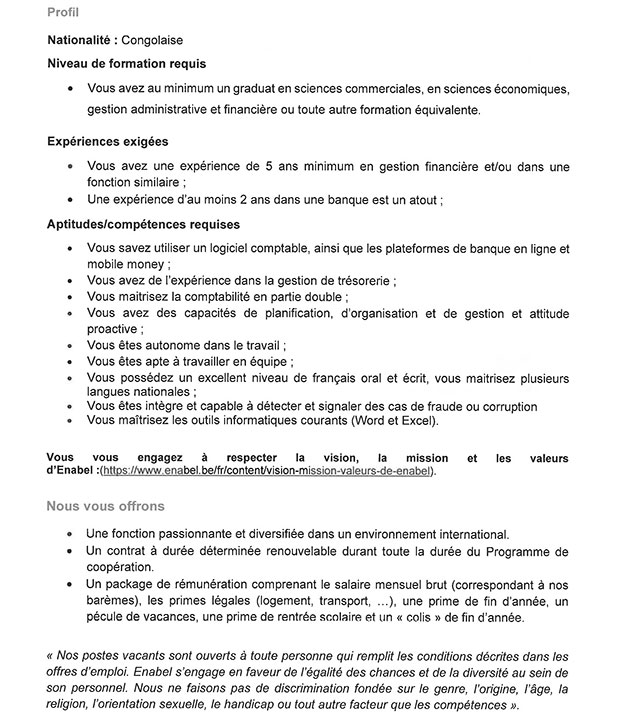 Profil

Nationalité : Congolaise

Niveau de formation requis

• Vous avez au minimum un graduat en sciences commerciales, en sciences économiques, gestion administrative et financière ou toute autre formation équivalente.

Expériences exigées

• Vous avez une expérience de 5 ans minimum en gestion financière et/ou dans une fonction similaire ;
• Une expérience d'au moins 2 ans dans une banque est un atout ;

Aptitudes/compétences requises

• Vous savez utiliser un logiciel comptable, ainsi que les plateformes de banque en ligne et mobile money ;
• Vous avez de l'expérience dans la gestion de trésorerie ;
• Vous maitrisez la comptabilité en partie double ;
• Vous avez des capacités de planification, d'organisation et de gestion et attitude proactive ;
• Vous êtes autonome dans le travail ;
• Vous êtes apte à travailler en équipe ;
• Vous possédez un excellent niveau de français oral et écrit, vous maitrisez plusieurs langues nationales ;
• Vous êtes intègre et capable à détecter et signaler des cas de fraude ou corruption
• Vous maîtrisez les outils informatiques courants (Word et Excel).

Vous vous engagez à respecter la vision, la mission et les valeurs d'Enabel :(https://www.enabel.be/fr/content/vision-mission-valeurs-de-enabel).

Nous vous offrons

• Une fonction passionnante et diversifiée dans un environnement international.
• Un contrat à durée déterminée renouvelable durant toute la durée du Programme de coopération.
• Un package de rémunération comprenant le salaire mensuel brut (correspondant à nos barèmes), les primes légales (logement, transport, ...), une prime de fin d'année, un pécule de vacances, une prime de rentrée scolaire et un « colis » de fin d'année.

« Nos postes vacants sont ouverts à toute personne qui remplit les conditions décrites dans les offres d'emploi. Enabel s'engage en faveur de l'égalité des chances et de la diversité au sein de son personnel. Nous ne faisons pas de discrimination fondée sur le genre, l'origine, l'âge, la religion, l'orientation sexuelle, le handicap ou tout autre facteur que les compétences ».